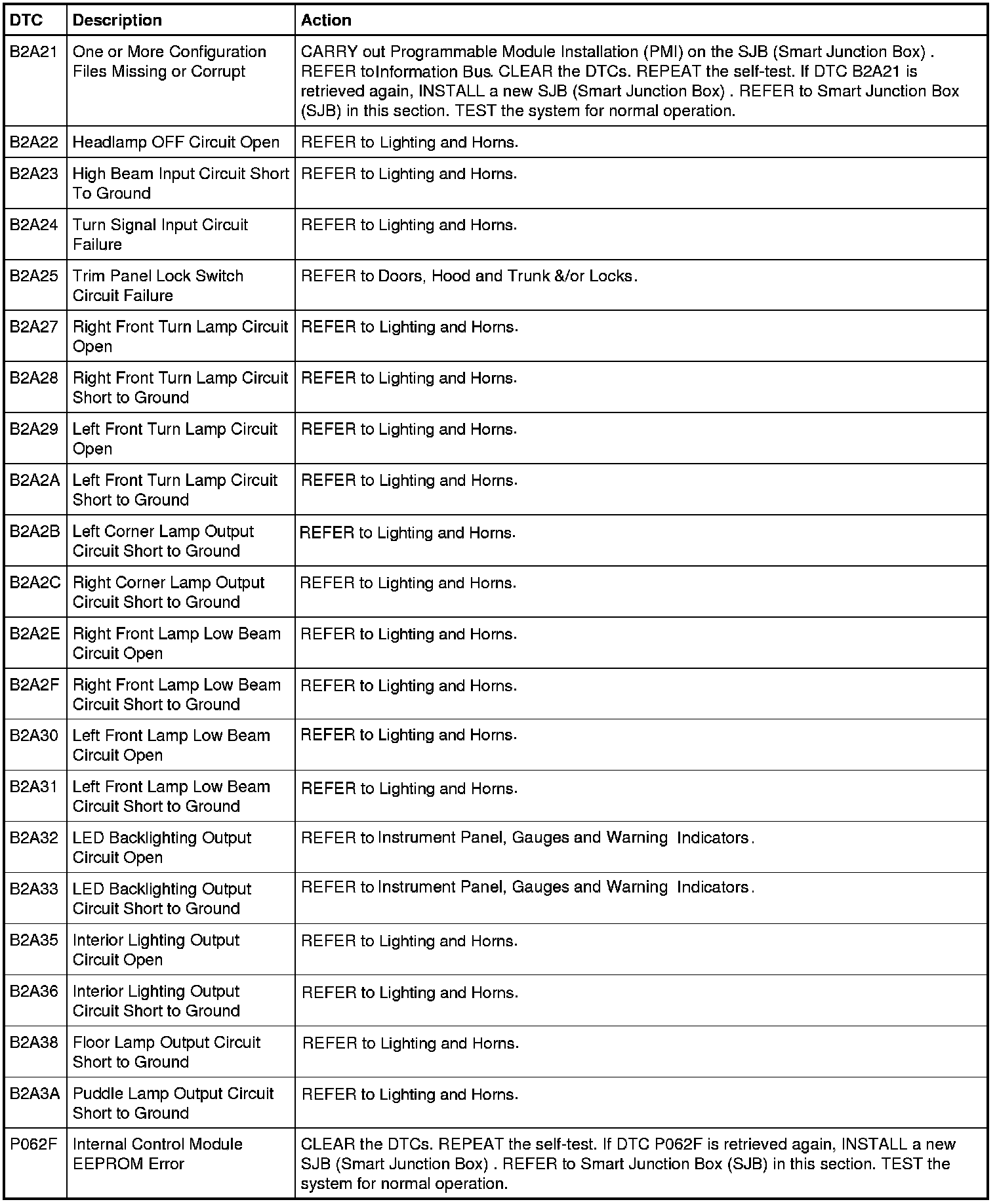 | DTC | Description | Action |
|---|---|---|
| B2A21 | One or More Configuration Files Missing or Corrupt | CARRY out Programmable Module Installation (PMI) on the SJB (Smart Junction Box) . REFER toInformation Bus. CLEAR the DTCs. REPEAT the self-test. If DTC B2A21 is retrieved again, INSTALL a new SJB (Smart Junction Box) . REFER to Smart Junction Box (SJB) in this section. TEST the system for normal operation. |
| B2A22 | Headlamp OFF Circuit Open | REFER to Lighting and Horns. |
| B2A23 | High Beam Input Circuit Short To Ground | REFER to Lighting and Horns. |
| B2A24 | Turn Signal Input Circuit Failure | REFER to Lighting and Horns. |
| B2A25 | Trim Panel Lock Switch Circuit Failure | REFER to Doors, Hood and Trunk &/or Locks. |
| B2A27 | Right Front Turn Lamp Circuit Open | REFER to Lighting and Horns. |
| B2A28 | Right Front Turn Lamp Circuit Short to Ground | REFER to Lighting and Horns. |
| B2A29 | Left Front Turn Lamp Circuit Open | REFER to Lighting and Horns. |
| B2A2A | Left Front Turn Lamp Circuit Short to Ground | REFER to Lighting and Horns. |
| B2A2B | Left Corner Lamp Output Circuit Short to Ground | REFER to Lighting and Horns. |
| B2A2C | Right Corner Lamp Output Circuit Short to Ground | REFER to Lighting and Horns. |
| B2A2E | Right Front Lamp Low Beam Circuit Open | REFER to Lighting and Horns. |
| B2A2F | Right Front Lamp Low Beam Circuit Short to Ground | REFER to Lighting and Horns. |
| B2A30 | Left Front Lamp Low Beam Circuit Open | REFER to Lighting and Horns. |
| B2A31 | Left Front Lamp Low Beam Circuit Short to Ground | REFER to Lighting and Horns. |
| B2A32 | LED Backlighting Output Circuit Open | REFER to Instrument Panel, Gauges and Warning Indicators. |
| B2A33 | LED Backlighting Output Circuit Short to Ground | REFER to Instrument Panel, Gauges and Warning Indicators. |
| B2A35 | Interior Lighting Output Circuit Open | REFER to Lighting and Horns. |
| B2A36 | Interior Lighting Output Circuit Short to Ground | REFER to Lighting and Horns. |
| B2A38 | Floor Lamp Output Circuit Short to Ground | REFER to Lighting and Horns. |
| B2A3A | Puddle Lamp Output Circuit Short to Ground | REFER to Lighting and Horns. |
| P062F | Internal Control Module EEPROM Error | CLEAR the DTCs. REPEAT the self-test. If DTC P062F is retrieved again, INSTALL a new SJB (Smart Junction Box) . REFER to Smart Junction Box (SJB) in this section. TEST the system for normal operation. |